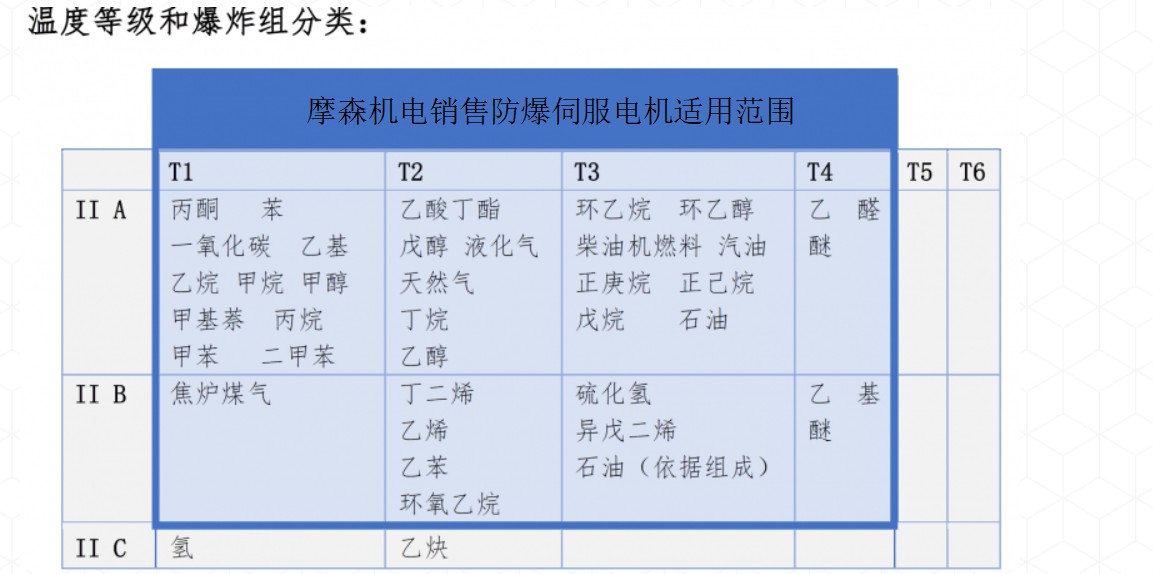 温度等级和爆炸组分类：

摩森机电销售防爆伺服电机适用范围

|  | T1 | T2 | T3 | T4 | T5 | T6 |
|---|---|---|---|---|---|---|
| II A | 丙酮 苯 一氧化碳 乙基 乙烷 甲烷 甲醇 甲基萘 丙烷 甲苯 二甲苯 | 乙酸丁酯 戊醇 液化气 天然气 丁烷 乙醇 | 环乙烷 环乙醇 柴油机燃料 汽油 正庚烷 正己烷 戊烷 石油 | 乙 醛 醚 |  |  |
| II B | 焦炉煤气 | 丁二烯 乙烯 乙苯 环氧乙烷 | 硫化氢 异戊二烯 石油（依据组成） | 乙 基 醚 |  |  |
| II C | 氢 | 乙炔 |  |  |  |  |